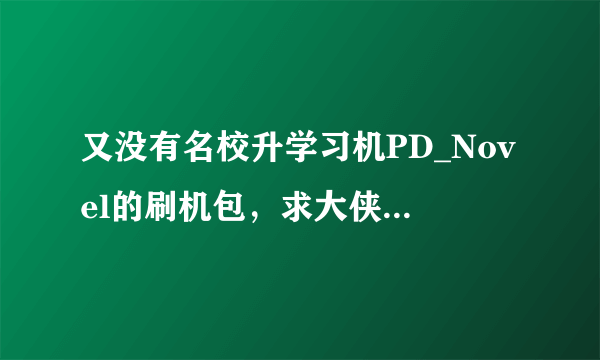 又没有名校升学习机PD_Novel的刷机包，求大侠...